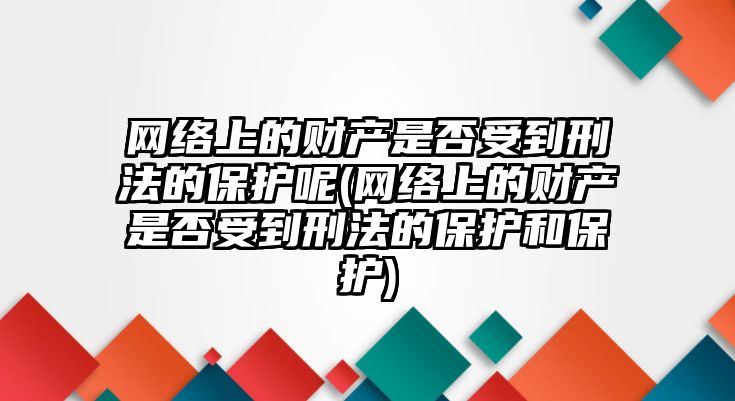 网络上的财产是否受到刑法的保护呢(网络上的财产是否受到刑法的保护和保护)